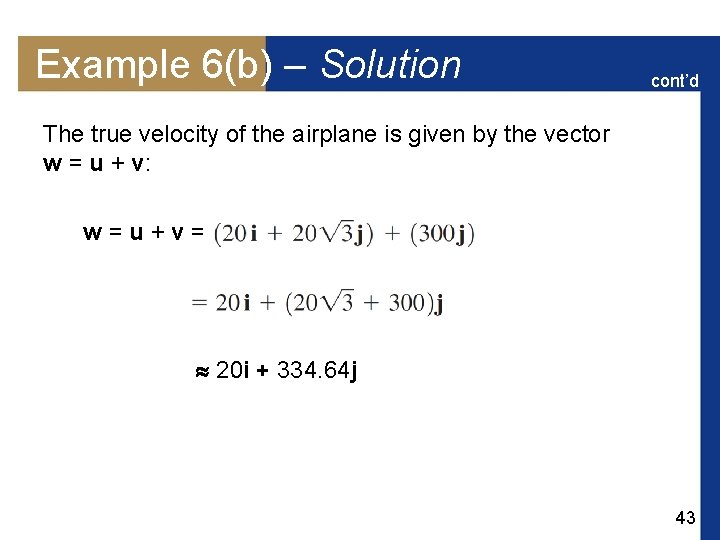 Example 6(b) – Solution

cont'd

The true velocity of the airplane is given by the vector $\mathbf{w} = \mathbf{u} + \mathbf{v}$:

$\mathbf{w} = \mathbf{u} + \mathbf{v} = (20\mathbf{i} + 20\sqrt{3}\mathbf{j}) + (300\mathbf{j})$

$= 20\mathbf{i} + (20\sqrt{3} + 300)\mathbf{j}$

$\approx 20\mathbf{i} + 334.64\mathbf{j}$

43